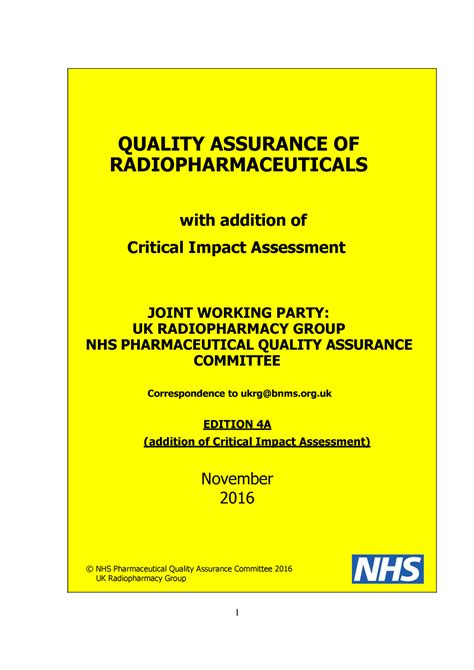 QUALITY ASSURANCE OF RADIOPHARMACEUTICALS

with addition of
Critical Impact Assessment

JOINT WORKING PARTY:
UK RADIOPHARMACY GROUP
NHS PHARMACEUTICAL QUALITY ASSURANCE COMMITTEE

Correspondence to ukrg@bnms.org.uk

EDITION 4A
(addition of Critical Impact Assessment)

November
2016

© NHS Pharmaceutical Quality Assurance Committee 2016
UK Radiopharmacy Group

NHS

1